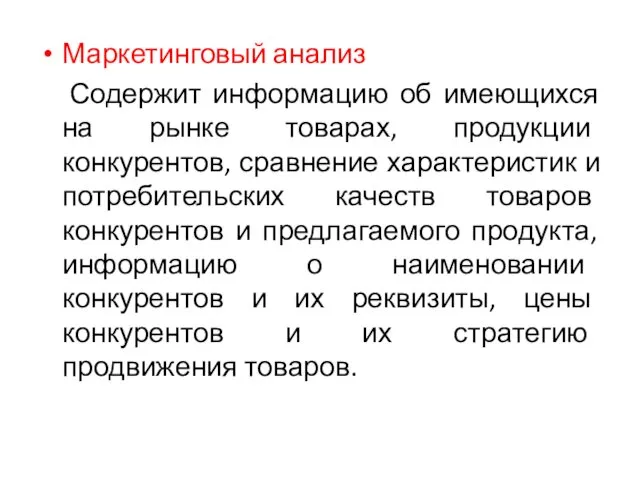 • Маркетинговый анализ

Содержит информацию об имеющихся на рынке товарах, продукции конкурентов, сравнение характеристик и потребительских качеств товаров конкурентов и предлагаемого продукта, информацию о наименовании конкурентов и их реквизиты, цены конкурентов и их стратегию продвижения товаров.